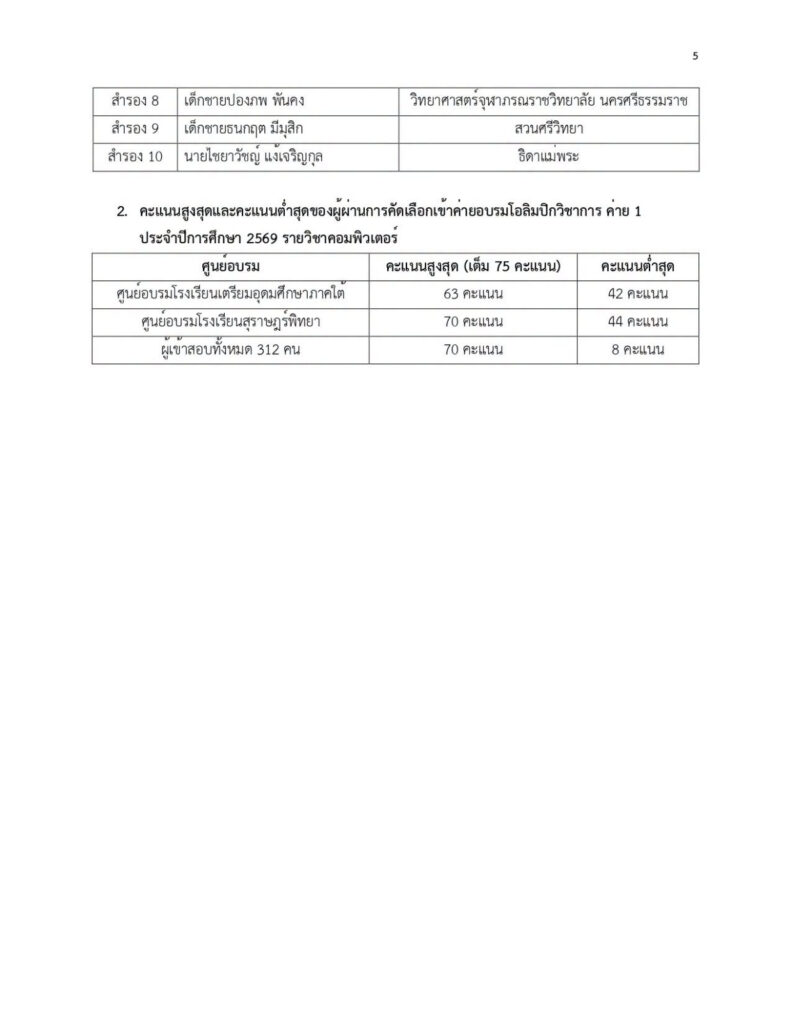 5

| สำรอง 8 | เด็กชายปองภพ พันคง | วิทยาศาสตร์จุฬาภรณราชวิทยาลัย นครศรีธรรมราช |
|---|---|---|
| สำรอง 9 | เด็กชายธนกฤต มีมุสิก | สวนศรีวิทยา |
| สำรอง 10 | นายไชยาวัชญ์ แง้เจริญกุล | ธิดาแม่พระ |

2. คะแนนสูงสุดและคะแนนต่ำสุดของผู้ผ่านการคัดเลือกเข้าค่ายอบรมโอลิมปิกวิชาการ ค่าย 1 ประจำปีการศึกษา 2569 รายวิชาคอมพิวเตอร์

| ศูนย์อบรม | คะแนนสูงสุด (เต็ม 75 คะแนน) | คะแนนต่ำสุด |
|---|---|---|
| ศูนย์อบรมโรงเรียนเตรียมอุดมศึกษาภาคใต้ | 63 คะแนน | 42 คะแนน |
| ศูนย์อบรมโรงเรียนสุราษฎร์พิทยา | 70 คะแนน | 44 คะแนน |
| ผู้เข้าสอบทั้งหมด 312 คน | 70 คะแนน | 8 คะแนน |